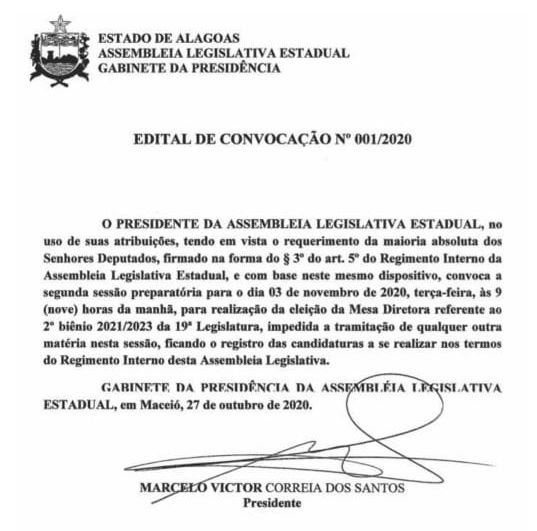 ESTADO DE ALAGOAS
ASSEMBLEIA LEGISLATIVA ESTADUAL
GABINETE DA PRESIDÊNCIA

EDITAL DE CONVOCAÇÃO Nº 001/2020

O PRESIDENTE DA ASSEMBLEIA LEGISLATIVA ESTADUAL, no uso de suas atribuições, tendo em vista o requerimento da maioria absoluta dos Senhores Deputados, firmado na forma do § 3º do art. 5º do Regimento Interno da Assembleia Legislativa Estadual, e com base neste mesmo dispositivo, convoca a segunda sessão preparatória para o dia 03 de novembro de 2020, terça-feira, às 9 (nove) horas da manhã, para realização da eleição da Mesa Diretora referente ao 2º biênio 2021/2023 da 19ª Legislatura, impedida a tramitação de qualquer outra matéria nesta sessão, ficando o registro das candidaturas a se realizar nos termos do Regimento Interno desta Assembleia Legislativa.

GABINETE DA PRESIDÊNCIA DA ASSEMBLÉIA LEGISLATIVA ESTADUAL, em Maceió, 27 de outubro de 2020.

MARCELO VICTOR CORREIA DOS SANTOS
Presidente